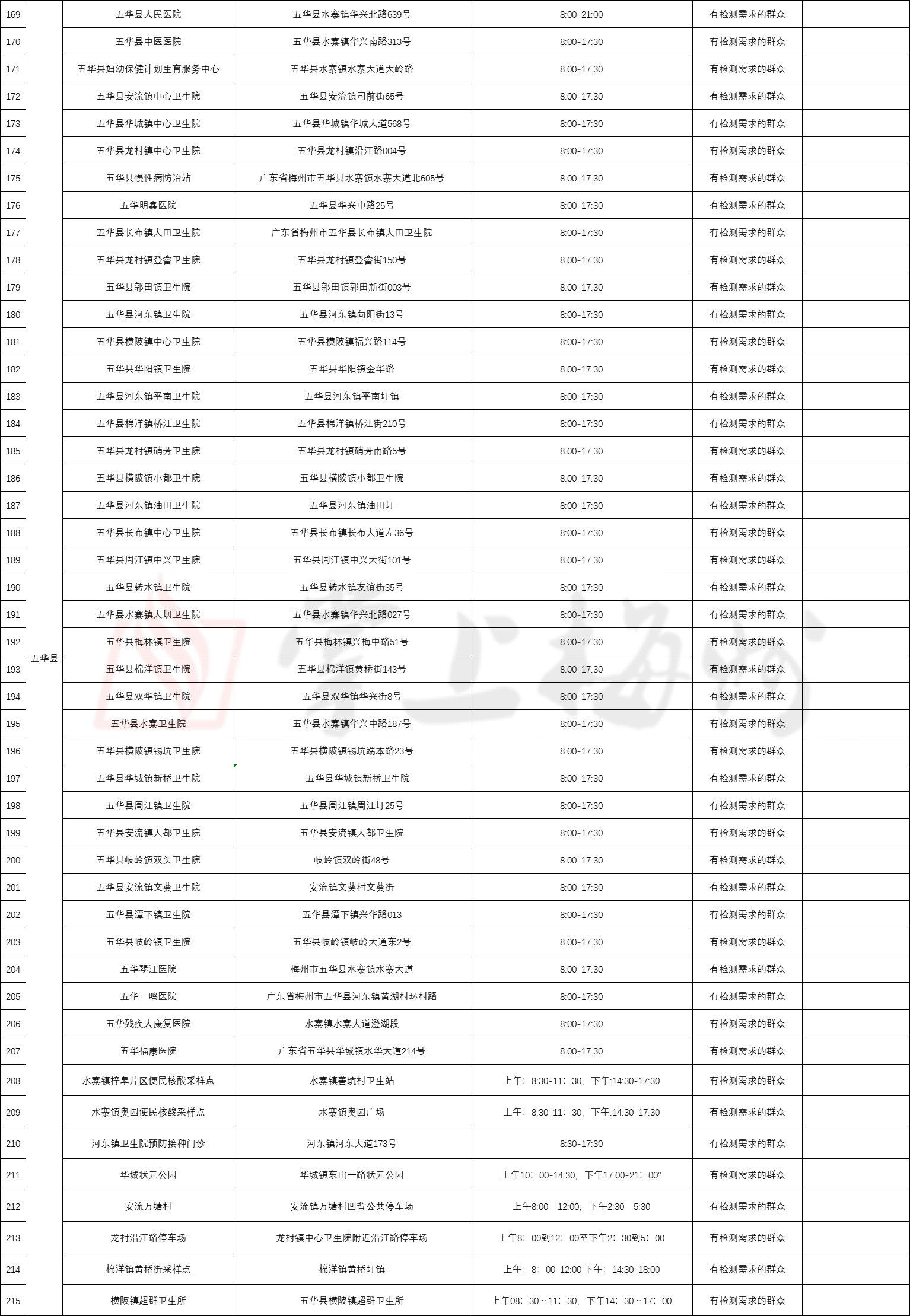 | 169 | 五华县 | 五华县人民医院 | 五华县水寨镇华兴北路639号 | 8:00-21:00 | 有检测需求的群众 | |
|---|---|---|---|---|---|---|
| 170 | | 五华县中医医院 | 五华县水寨镇华兴南路313号 | 8:00-17:30 | 有检测需求的群众 | |
| 171 | | 五华县妇幼保健计划生育服务中心 | 五华县水寨镇水寨大道大岭路 | 8:00-17:30 | 有检测需求的群众 | |
| 172 | | 五华县安流镇中心卫生院 | 五华县安流镇司前街65号 | 8:00-17:30 | 有检测需求的群众 | |
| 173 | | 五华县华城镇中心卫生院 | 五华县华城镇华城大道568号 | 8:00-17:30 | 有检测需求的群众 | |
| 174 | | 五华县龙村镇中心卫生院 | 五华县龙村镇沿江路004号 | 8:00-17:30 | 有检测需求的群众 | |
| 175 | | 五华县慢性病防治站 | 广东省梅州市五华县水寨镇水寨大道北605号 | 8:00-17:30 | 有检测需求的群众 | |
| 176 | | 五华明鑫医院 | 五华县华兴中路25号 | 8:00-17:30 | 有检测需求的群众 | |
| 177 | | 五华县长布镇大田卫生院 | 广东省梅州市五华县长布镇大田卫生院 | 8:00-17:30 | 有检测需求的群众 | |
| 178 | | 五华县龙村镇登畲卫生院 | 五华县龙村镇登畲街150号 | 8:00-17:30 | 有检测需求的群众 | |
| 179 | | 五华县郭田镇卫生院 | 五华县郭田镇郭田新街003号 | 8:00-17:30 | 有检测需求的群众 | |
| 180 | | 五华县河东镇卫生院 | 五华县河东镇向阳街13号 | 8:00-17:30 | 有检测需求的群众 | |
| 181 | | 五华县横陂镇中心卫生院 | 五华县横陂镇福兴路114号 | 8:00-17:30 | 有检测需求的群众 | |
| 182 | | 五华县华阳镇卫生院 | 五华县华阳镇金华路 | 8:00-17:30 | 有检测需求的群众 | |
| 183 | | 五华县河东镇平南卫生院 | 五华县河东镇平南圩镇 | 8:00-17:30 | 有检测需求的群众 | |
| 184 | | 五华县棉洋镇桥江卫生院 | 五华县棉洋镇桥江街210号 | 8:00-17:30 | 有检测需求的群众 | |
| 185 | | 五华县龙村镇硝芳卫生院 | 五华县龙村镇硝芳南路5号 | 8:00-17:30 | 有检测需求的群众 | |
| 186 | | 五华县横陂镇小都卫生院 | 五华县横陂镇小都卫生院 | 8:00-17:30 | 有检测需求的群众 | |
| 187 | | 五华县河东镇油田卫生院 | 五华县河东镇油田圩 | 8:00-17:30 | 有检测需求的群众 | |
| 188 | | 五华县长布镇中心卫生院 | 五华县长布镇长布大道左36号 | 8:00-17:30 | 有检测需求的群众 | |
| 189 | | 五华县周江镇中兴卫生院 | 五华县周江镇中兴大街101号 | 8:00-17:30 | 有检测需求的群众 | |
| 190 | | 五华县转水镇卫生院 | 五华县转水镇友谊街35号 | 8:00-17:30 | 有检测需求的群众 | |
| 191 | | 五华县水寨镇大坝卫生院 | 五华县水寨镇华兴北路027号 | 8:00-17:30 | 有检测需求的群众 | |
| 192 | | 五华县梅林镇卫生院 | 五华县梅林镇兴梅中路51号 | 8:00-17:30 | 有检测需求的群众 | |
| 193 | | 五华县棉洋镇卫生院 | 五华县棉洋镇黄桥街143号 | 8:00-17:30 | 有检测需求的群众 | |
| 194 | | 五华县双华镇卫生院 | 五华县双华镇华兴街8号 | 8:00-17:30 | 有检测需求的群众 | |
| 195 | | 五华县水寨卫生院 | 五华县水寨镇华兴中路187号 | 8:00-17:30 | 有检测需求的群众 | |
| 196 | | 五华县横陂镇锡坑卫生院 | 五华县横陂镇锡坑端本路23号 | 8:00-17:30 | 有检测需求的群众 | |
| 197 | | 五华县华城镇新桥卫生院 | 五华县华城镇新桥卫生院 | 8:00-17:30 | 有检测需求的群众 | |
| 198 | | 五华县周江镇卫生院 | 五华县周江镇周江圩25号 | 8:00-17:30 | 有检测需求的群众 | |
| 199 | | 五华县安流镇大都卫生院 | 五华县安流镇大都卫生院 | 8:00-17:30 | 有检测需求的群众 | |
| 200 | | 五华县岐岭镇双头卫生院 | 岐岭镇双岭街48号 | 8:00-17:30 | 有检测需求的群众 | |
| 201 | | 五华县安流镇文葵卫生院 | 安流镇文葵村文葵街 | 8:00-17:30 | 有检测需求的群众 | |
| 202 | | 五华县潭下镇卫生院 | 五华县潭下镇兴华路013 | 8:00-17:30 | 有检测需求的群众 | |
| 203 | | 五华县岐岭镇卫生院 | 五华县岐岭镇岐岭大道东2号 | 8:00-17:30 | 有检测需求的群众 | |
| 204 | | 五华琴江医院 | 梅州市五华县水寨镇水寨大道 | 8:00-17:30 | 有检测需求的群众 | |
| 205 | | 五华一鸣医院 | 广东省梅州市五华县河东镇黄湖村环村路 | 8:00-17:30 | 有检测需求的群众 | |
| 206 | | 五华残疾人康复医院 | 水寨镇水寨大道澄湖段 | 8:00-17:30 | 有检测需求的群众 | |
| 207 | | 五华福康医院 | 广东省五华县华城镇水华大道214号 | 8:00-17:30 | 有检测需求的群众 | |
| 208 | | 水寨镇梓皋片区便民核酸采样点 | 水寨镇善坑村卫生站 | 上午：8:30-11：30，下午:14:30-17:30 | 有检测需求的群众 | |
| 209 | | 水寨镇奥园便民核酸采样点 | 水寨镇奥园广场 | 上午：8:30-11：30，下午:14:30-17:30 | 有检测需求的群众 | |
| 210 | | 河东镇卫生院预防接种门诊 | 河东镇河东大道173号 | 8:30-17:30 | 有检测需求的群众 | |
| 211 | | 华城状元公园 | 华城镇东山一路状元公园 | 上午10：00-14:30，下午17:00-21：00" | 有检测需求的群众 | |
| 212 | | 安流万塘村 | 安流镇万塘村凹背公共停车场 | 上午8:00—12:00，下午2:30—5:30 | 有检测需求的群众 | |
| 213 | | 龙村沿江路停车场 | 龙村镇中心卫生院附近沿江路停车场 | 上午8：00到12：00至下午2：30到5：00 | 有检测需求的群众 | |
| 214 | | 棉洋镇黄桥街采样点 | 棉洋镇黄桥圩镇 | 上午：8：00-12:00 下午：14:30-18:00 | 有检测需求的群众 | |
| 215 | | 横陂镇超群卫生所 | 五华县横陂镇超群卫生所 | 上午08：30～11：30，下午14：30～17：00 | 有检测需求的群众 | |